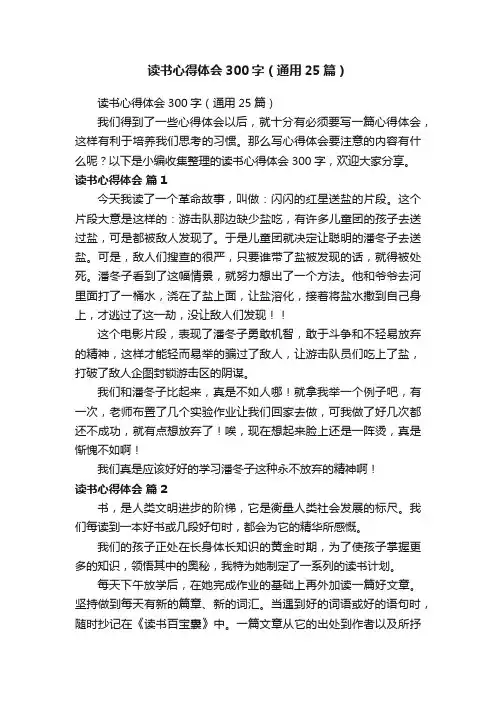 读书心得体会300字（通用25篇）

读书心得体会300字（通用25篇）

我们得到了一些心得体会以后，就十分有必须要写一篇心得体会，这样有利于培养我们思考的习惯。那么写心得体会要注意的内容有什么呢？以下是小编收集整理的读书心得体会300字，欢迎大家分享。

读书心得体会 篇1

今天我读了一个革命故事，叫做：闪闪的红星送盐的片段。这个片段大意是这样的：游击队那边缺少盐吃，有许多儿童团的孩子去送过盐，可是都被敌人发现了。于是儿童团就决定让聪明的潘冬子去送盐。可是，敌人们搜查的很严，只要谁带了盐被发现的话，就得被处死。潘冬子看到了这幅情景，就努力想出了一个方法。他和爷爷去河里面打了一桶水，浇在了盐上面，让盐溶化，接着将盐水撒到自己身上，才逃过了这一劫，没让敌人们发现！！

这个电影片段，表现了潘冬子勇敢机智，敢于斗争和不轻易放弃的精神，这样才能轻而易举的骗过了敌人，让游击队员们吃上了盐，打破了敌人企图封锁游击区的阴谋。

我们和潘冬子比起来，真是不如人哪！就拿我举一个例子吧，有一次，老师布置了几个实验作业让我们回家去做，可我做了好几次都还不成功，就有点想放弃了！唉，现在想起来脸上还是一阵烫，真是惭愧不如啊！

我们真是应该好好的学习潘冬子这种永不放弃的精神啊！

读书心得体会 篇2

书，是人类文明进步的阶梯，它是衡量人类社会发展的标尺。我们每读到一本好书或几段好句时，都会为它的精华所感慨。

我们的孩子正处在长身体长知识的黄金时期，为了使孩子掌握更多的知识，领悟其中的奥秘，我特为她制定了一系列的读书计划。

每天下午放学后，在她完成作业的基础上再外加读一篇好文章。坚持做到每天有新的篇章、新的词汇。当遇到好的词语或好的语句时，随时抄记在《读书百宝囊》中。一篇文章从它的出处到作者以及所抒